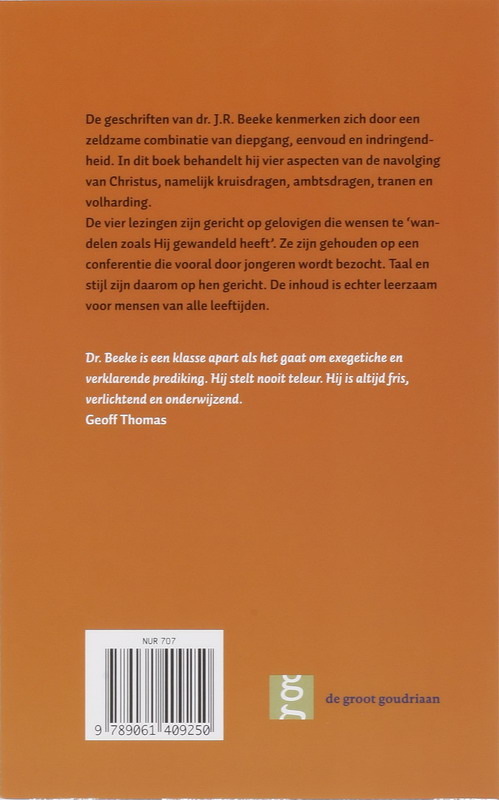 De geschriften van dr. J.R. Beeke kenmerken zich door een zeldzame combinatie van diepgang, eenvoud en indringendheid. In dit boek behandelt hij vier aspecten van de navolging van Christus, namelijk kruisdragen, ambtsdragen, tranen en volharding.
De vier lezingen zijn gericht op gelovigen die wensen te 'wandelen zoals Hij gewandeld heeft'. Ze zijn gehouden op een conferentie die vooral door jongeren wordt bezocht. Taal en stijl zijn daarom op hen gericht. De inhoud is echter leerzaam voor mensen van alle leeftijden.

Dr. Beeke is een klasse apart als het gaat om exegetiche en verklarende prediking. Hij stelt nooit teleur. Hij is altijd fris, verlichtend en onderwijzend.
Geoff Thomas

NUR 707

9 789061 409250

gg

de groot goudriaan